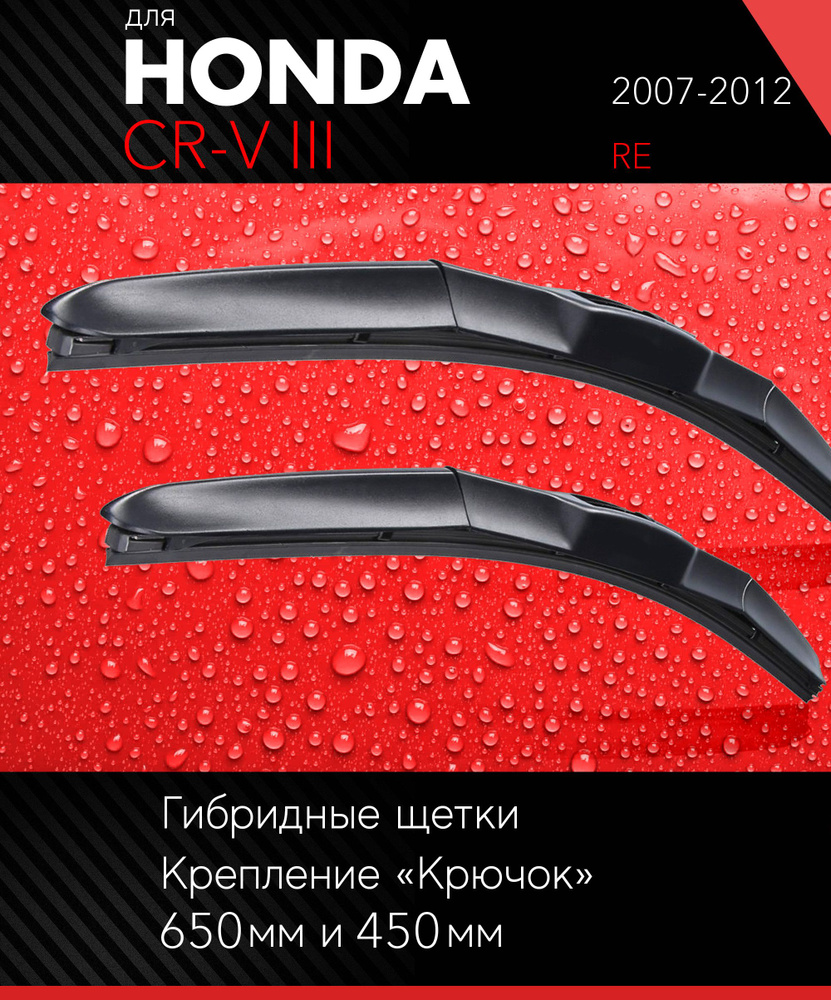 ДЛЯ
HONDA
CR-V III

2007-2012
RE

Гибридные щетки
Крепление «Крючок»
650мм и 450мм